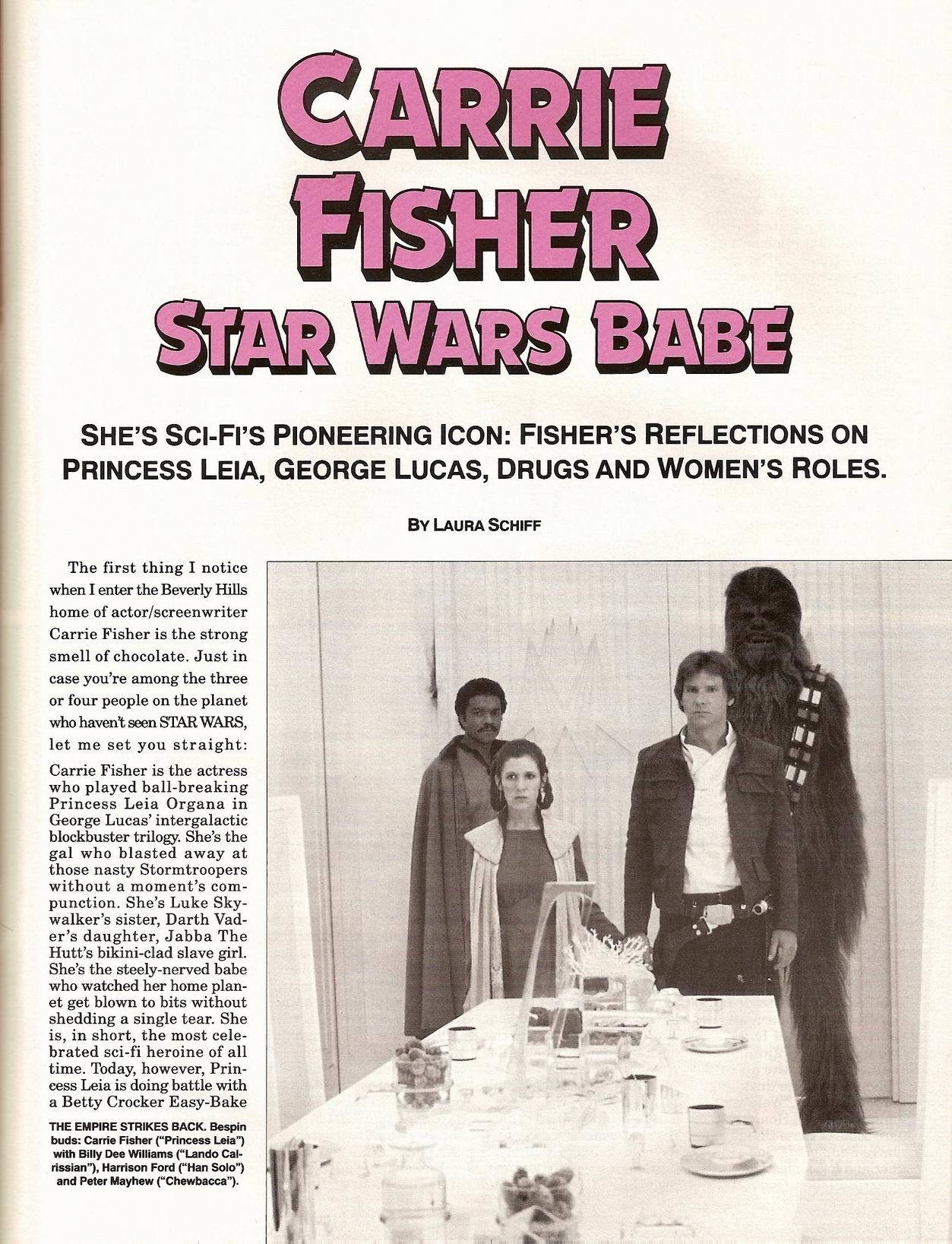 CARRIE FISHER STAR WARS BABE

SHE'S SCI-FI'S PIONEERING ICON: FISHER'S REFLECTIONS ON PRINCESS LEIA, GEORGE LUCAS, DRUGS AND WOMEN'S ROLES.

BY LAURA SCHIFF

The first thing I notice when I enter the Beverly Hills home of actor/screenwriter Carrie Fisher is the strong smell of chocolate. Just in case you're among the three or four people on the planet who haven't seen STAR WARS, let me set you straight: Carrie Fisher is the actress who played ball-breaking Princess Leia Organa in George Lucas' intergalactic blockbuster trilogy. She's the gal who blasted away at those nasty Stormtroopers without a moment's compunction. She's Luke Skywalker's sister, Darth Vader's daughter, Jabba The Hutt's bikini-clad slave girl. She's the steely-nerved babe who watched her home planet get blown to bits without shedding a single tear. She is, in short, the most celebrated sci-fi heroine of all time. Today, however, Princess Leia is doing battle with a Betty Crocker Easy-Bake

THE EMPIRE STRIKES BACK. Bespin buds: Carrie Fisher ("Princess Leia") with Billy Dee Williams ("Lando Calrissian"), Harrison Ford ("Han Solo") and Peter Mayhew ("Chewbacca").